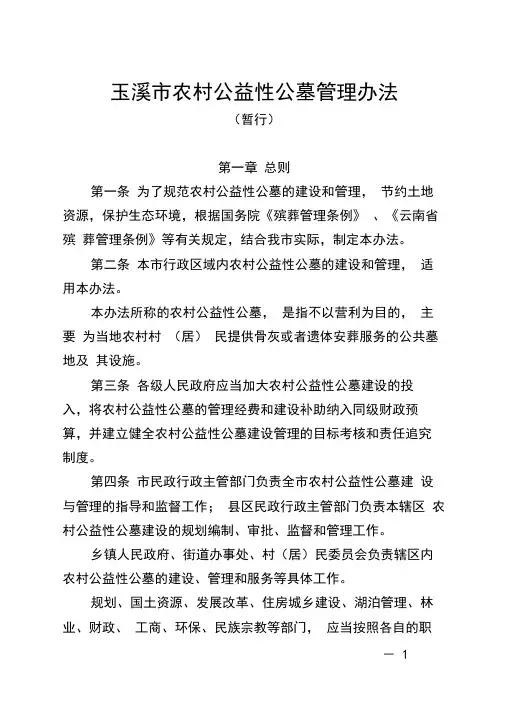 玉溪市农村公益性公墓管理办法
（暂行）

第一章 总则

第一条 为了规范农村公益性公墓的建设和管理， 节约土地资源，保护生态环境，根据国务院《殡葬管理条例》 、《云南省殡 葬管理条例》等有关规定，结合我市实际，制定本办法。

第二条 本市行政区域内农村公益性公墓的建设和管理， 适用本办法。

本办法所称的农村公益性公墓， 是指不以营利为目的， 主要 为当地农村村 （居） 民提供骨灰或者遗体安葬服务的公共墓地及 其设施。

第三条 各级人民政府应当加大农村公益性公墓建设的投入，将农村公益性公墓的管理经费和建设补助纳入同级财政预算，并建立健全农村公益性公墓建设管理的目标考核和责任追究制度。

第四条 市民政行政主管部门负责全市农村公益性公墓建 设与管理的指导和监督工作； 县区民政行政主管部门负责本辖区 农村公益性公墓建设的规划编制、审批、监督和管理工作。

乡镇人民政府、街道办事处、村（居）民委员会负责辖区内农村公益性公墓的建设、管理和服务等具体工作。

规划、国土资源、发展改革、住房城乡建设、湖泊管理、林业、财政、 工商、环保、民族宗教等部门， 应当按照各自的职

— 1